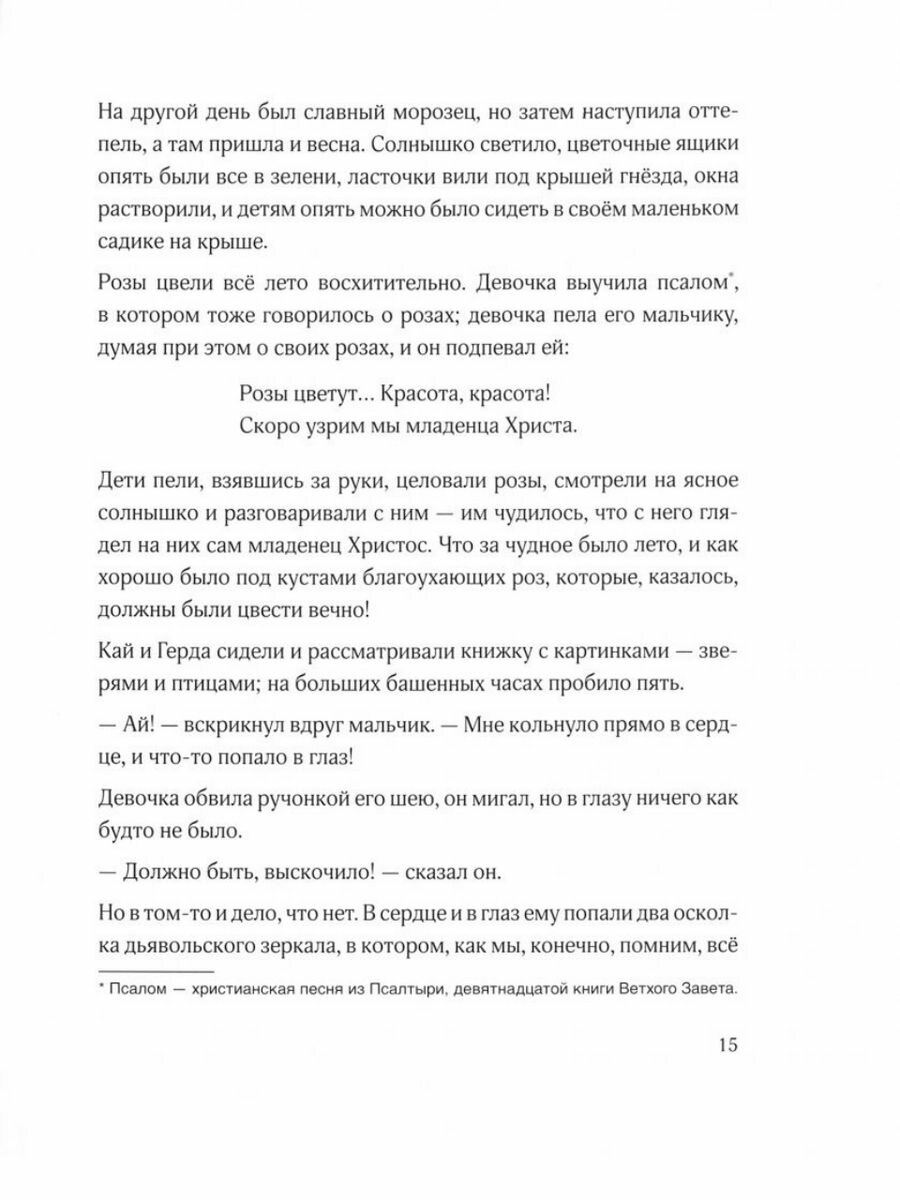 На другой день был славный морозец, но затем наступила оттепель, а там пришла и весна. Солнышко светило, цветочные ящики опять были все в зелени, ласточки вили под крышей гнёзда, окна растворили, и детям опять можно было сидеть в своём маленьком садике на крыше.

Розы цвели всё лето восхитительно. Девочка выучила псалом*, в котором тоже говорилось о розах; девочка пела его мальчику, думая при этом о своих розах, и он подпевал ей:

Розы цветут… Красота, красота!
Скоро узрим мы младенца Христа.

Дети пели, взявшись за руки, целовали розы, смотрели на ясное солнышко и разговаривали с ним — им чудилось, что с него глядел на них сам младенец Христос. Что за чудное было лето, и как хорошо было под кустами благоухающих роз, которые, казалось, должны были цвести вечно!

Кай и Герда сидели и рассматривали книжку с картинками — зверями и птицами; на больших башенных часах пробило пять.

— Ай! — вскрикнул вдруг мальчик. — Мне кольнуло прямо в сердце, и что-то попало в глаз!

Девочка обвила ручонкой его шею, он мигал, но в глазу ничего как будто не было.

— Должно быть, выскочило! — сказал он.

Но в том-то и дело, что нет. В сердце и в глаз ему попали два осколка дьявольского зеркала, в котором, как мы, конечно, помним, всё

* Псалом — христианская песня из Псалтыри, девятнадцатой книги Ветхого Завета.

15